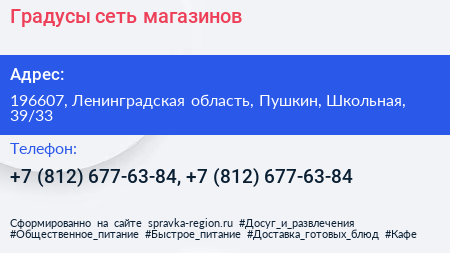 Градусы сеть магазинов

Адрес:

196607, Ленинградская область, Пушкин, Школьная, 39/33

Телефон:

+7 (812) 677-63-84, +7 (812) 677-63-84

Сформированно на сайте spravka-region.ru #Досуг_и_развлечения #Общественное_питание #Быстрое_питание #Доставка_готовых_блюд #Кафе